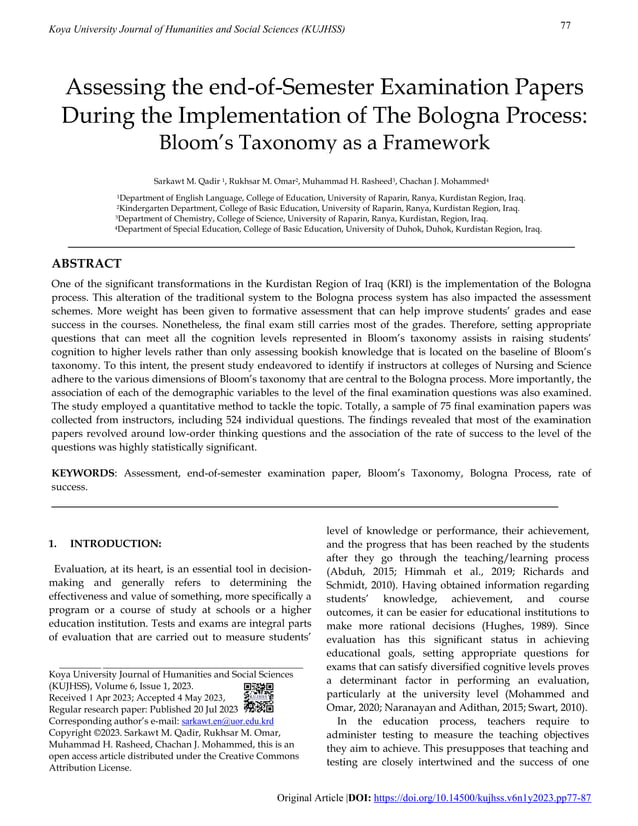 Koya University Journal of Humanities and Social Sciences (KUJHSS)

77

Assessing the end-of-Semester Examination Papers During the Implementation of The Bologna Process: Bloom's Taxonomy as a Framework

Sarkawt M. Qadir $^1$, Rukhsar M. Omar$^2$, Muhammad H. Rasheed$^3$, Chachan J. Mohammed$^4$

$^1$Department of English Language, College of Education, University of Raparin, Ranya, Kurdistan Region, Iraq.
$^2$Kindergarten Department, College of Basic Education, University of Raparin, Ranya, Kurdistan Region, Iraq.
$^3$Department of Chemistry, College of Science, University of Raparin, Ranya, Kurdistan, Region, Iraq.
$^4$Department of Special Education, College of Basic Education, University of Duhok, Duhok, Kurdistan Region, Iraq.

ABSTRACT

One of the significant transformations in the Kurdistan Region of Iraq (KRI) is the implementation of the Bologna process. This alteration of the traditional system to the Bologna process system has also impacted the assessment schemes. More weight has been given to formative assessment that can help improve students' grades and ease success in the courses. Nonetheless, the final exam still carries most of the grades. Therefore, setting appropriate questions that can meet all the cognition levels represented in Bloom's taxonomy assists in raising students' cognition to higher levels rather than only assessing bookish knowledge that is located on the baseline of Bloom's taxonomy. To this intent, the present study endeavored to identify if instructors at colleges of Nursing and Science adhere to the various dimensions of Bloom's taxonomy that are central to the Bologna process. More importantly, the association of each of the demographic variables to the level of the final examination questions was also examined. The study employed a quantitative method to tackle the topic. Totally, a sample of 75 final examination papers was collected from instructors, including 524 individual questions. The findings revealed that most of the examination papers revolved around low-order thinking questions and the association of the rate of success to the level of the questions was highly statistically significant.

KEYWORDS: Assessment, end-of-semester examination paper, Bloom's Taxonomy, Bologna Process, rate of success.

1. INTRODUCTION:

Evaluation, at its heart, is an essential tool in decision-making and generally refers to determining the effectiveness and value of something, more specifically a program or a course of study at schools or a higher education institution. Tests and exams are integral parts of evaluation that are carried out to measure students'

Koya University Journal of Humanities and Social Sciences (KUJHSS), Volume 6, Issue 1, 2023.
Received 1 Apr 2023; Accepted 4 May 2023,
Regular research paper: Published 20 Jul 2023
Corresponding author's e-mail: sarkawt.en@uor.edu.krd
Copyright ©2023. Sarkawt M. Qadir, Rukhsar M. Omar, Muhammad H. Rasheed, Chachan J. Mohammed, this is an open access article distributed under the Creative Commons Attribution License.

level of knowledge or performance, their achievement, and the progress that has been reached by the students after they go through the teaching/learning process (Abduh, 2015; Himmah et al., 2019; Richards and Schmidt, 2010). Having obtained information regarding students' knowledge, achievement, and course outcomes, it can be easier for educational institutions to make more rational decisions (Hughes, 1989). Since evaluation has this significant status in achieving educational goals, setting appropriate questions for exams that can satisfy diversified cognitive levels proves a determinant factor in performing an evaluation, particularly at the university level (Mohammed and Omar, 2020; Naranayan and Adithan, 2015; Swart, 2010).

In the education process, teachers require to administer testing to measure the teaching objectives they aim to achieve. This presupposes that teaching and testing are closely intertwined and the success of one

Original Article |DOI: https://doi.org/10.14500/kujhss.v6n1y2023.pp77-87